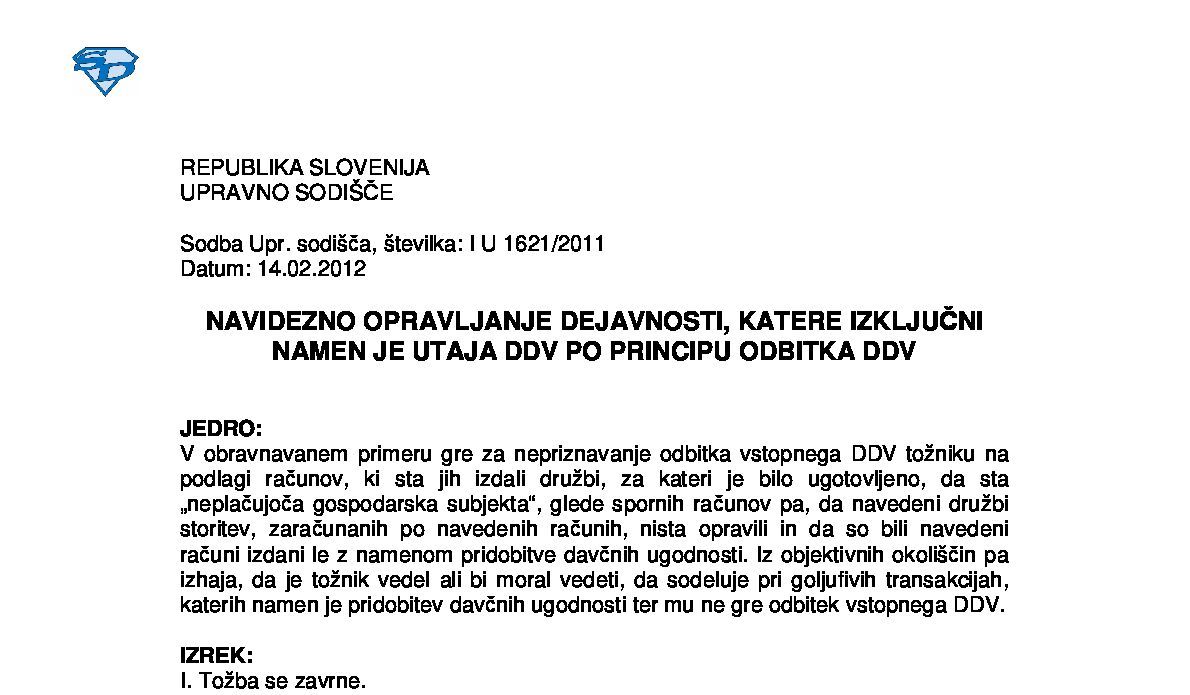 SD

REPUBLIKA SLOVENIJA
UPRAVNO SODIŠČE

Sodba Upr. sodišča, številka: I U 1621/2011
Datum: 14.02.2012

NAVIDEZNO OPRAVLJANJE DEJAVNOSTI, KATERE IZKLJUČNI NAMEN JE UTAJA DDV PO PRINCIPU ODBITKA DDV

JEDRO:
V obravnavanem primeru gre za nepriznavanje odbitka vstopnega DDV tožniku na podlagi računov, ki sta jih izdali družbi, za kateri je bilo ugotovljeno, da sta „neplačujoča gospodarska subjekta“, glede spornih računov pa, da navedeni družbi storitev, zaračunanih po navedenih računih, nista opravili in da so bili navedeni računi izdani le z namenom pridobitve davčnih ugodnosti. Iz objektivnih okoliščin pa izhaja, da je tožnik vedel ali bi moral vedeti, da sodeluje pri goljufivih transakcijah, katerih namen je pridobitev davčnih ugodnosti ter mu ne gre odbitek vstopnega DDV.

IZREK:
I. Tožba se zavrne.